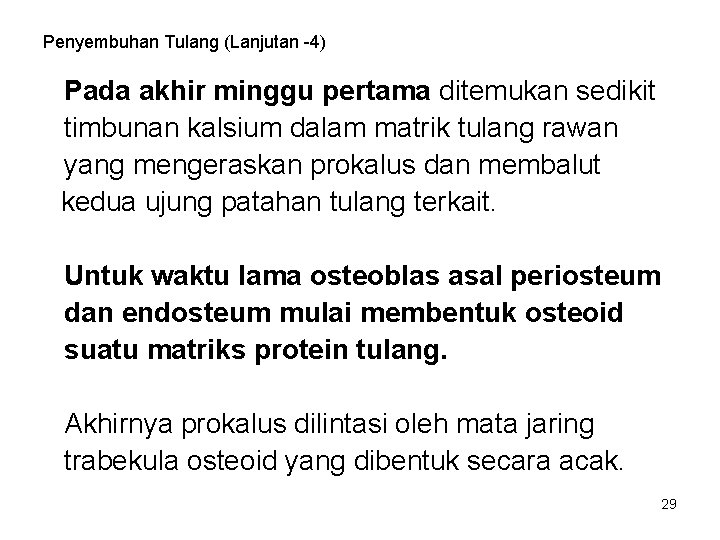 Penyembuhan Tulang (Lanjutan -4)

Pada akhir minggu pertama ditemukan sedikit timbunan kalsium dalam matrik tulang rawan yang mengeraskan prokalus dan membalut kedua ujung patahan tulang terkait.

Untuk waktu lama osteoblas asal periosteum dan endosteum mulai membentuk osteoid suatu matriks protein tulang.

Akhirnya prokalus dilintasi oleh mata jaring trabekula osteoid yang dibentuk secara acak.

29